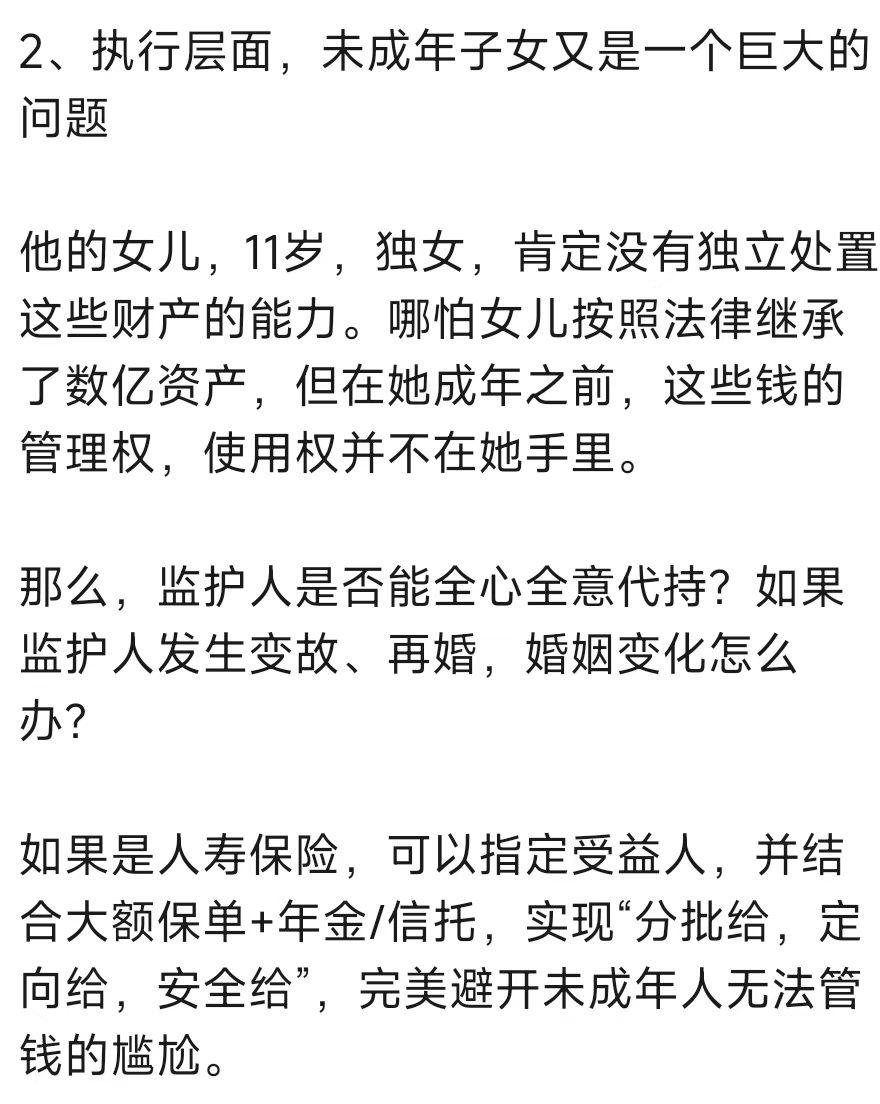 2、执行层面，未成年子女又是一个巨大的问题

他的女儿，11岁，独女，肯定没有独立处置这些财产的能力。哪怕女儿按照法律继承了数亿资产，但在她成年之前，这些钱的管理权，使用权并不在她手里。

那么，监护人是否能全心全意代持？如果监护人发生变故、再婚，婚姻变化怎么办？

如果是人寿保险，可以指定受益人，并结合大额保单+年金/信托，实现“分批给，定向给，安全给”，完美避开未成年人无法管钱的尴尬。